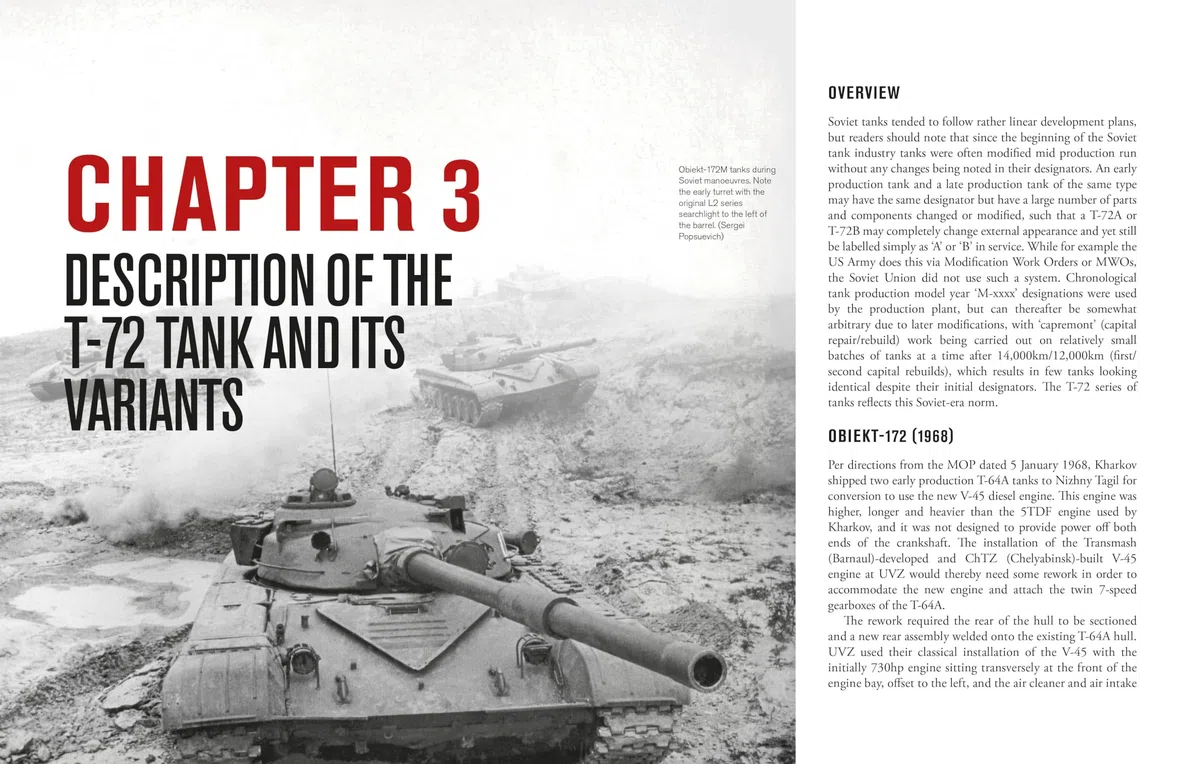 CHAPTER 3

DESCRIPTION OF THE T-72 TANK AND ITS VARIANTS

Obiekt-172M tanks during Soviet manoeuvres. Note the early turret with the original L2 series searchlight to the left of the barrel. (Sergei Popsuevich)

OVERVIEW

Soviet tanks tended to follow rather linear development plans, but readers should note that since the beginning of the Soviet tank industry tanks were often modified mid production run without any changes being noted in their designators. An early production tank and a late production tank of the same type may have the same designator but have a large number of parts and components changed or modified, such that a T-72A or T-72B may completely change external appearance and yet still be labelled simply as 'A' or 'B' in service. While for example the US Army does this via Modification Work Orders or MWOs, the Soviet Union did not use such a system. Chronological tank production model year 'M-xxxx' designations were used by the production plant, but can thereafter be somewhat arbitrary due to later modifications, with 'capremont' (capital repair/rebuild) work being carried out on relatively small batches of tanks at a time after 14,000km/12,000km (first/second capital rebuilds), which results in few tanks looking identical despite their initial designators. The T-72 series of tanks reflects this Soviet-era norm.

OBIEKT-172 (1968)

Per directions from the MOP dated 5 January 1968, Kharkov shipped two early production T-64A tanks to Nizhny Tagil for conversion to use the new V-45 diesel engine. This engine was higher, longer and heavier than the 5TDF engine used by Kharkov, and it was not designed to provide power off both ends of the crankshaft. The installation of the Transmash (Barnaul)-developed and ChTZ (Chelyabinsk)-built V-45 engine at UVZ would thereby need some rework in order to accommodate the new engine and attach the twin 7-speed gearboxes of the T-64A.

The rework required the rear of the hull to be sectioned and a new rear assembly welded onto the existing T-64A hull. UVZ used their classical installation of the V-45 with the initially 730hp engine sitting transversely at the front of the engine bay, offset to the left, and the air cleaner and air intake